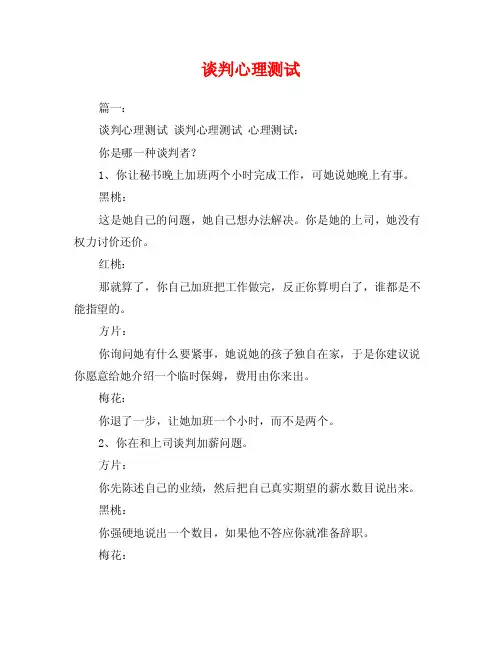 谈判心理测试

篇一：

谈判心理测试 谈判心理测试 心理测试：

你是哪一种谈判者？

1、你让秘书晚上加班两个小时完成工作，可她说她晚上有事。

黑桃：

这是她自己的问题，她自己想办法解决。你是她的上司，她没有权力讨价还价。

红桃：

那就算了，你自己加班把工作做完，反正你算明白了，谁都是不能指望的。

方片：

你询问她有什么要紧事，她说她的孩子独自在家，于是你建议说你愿意给她介绍一个临时保姆，费用由你来出。

梅花：

你退了一步，让她加班一个小时，而不是两个。

2、你在和上司谈判加薪问题。

方片：

你先陈述自己的业绩，然后把自己真实期望的薪水数目说出来。

黑桃：

你强硬地说出一个数目，如果他不答应你就准备辞职。

梅花：